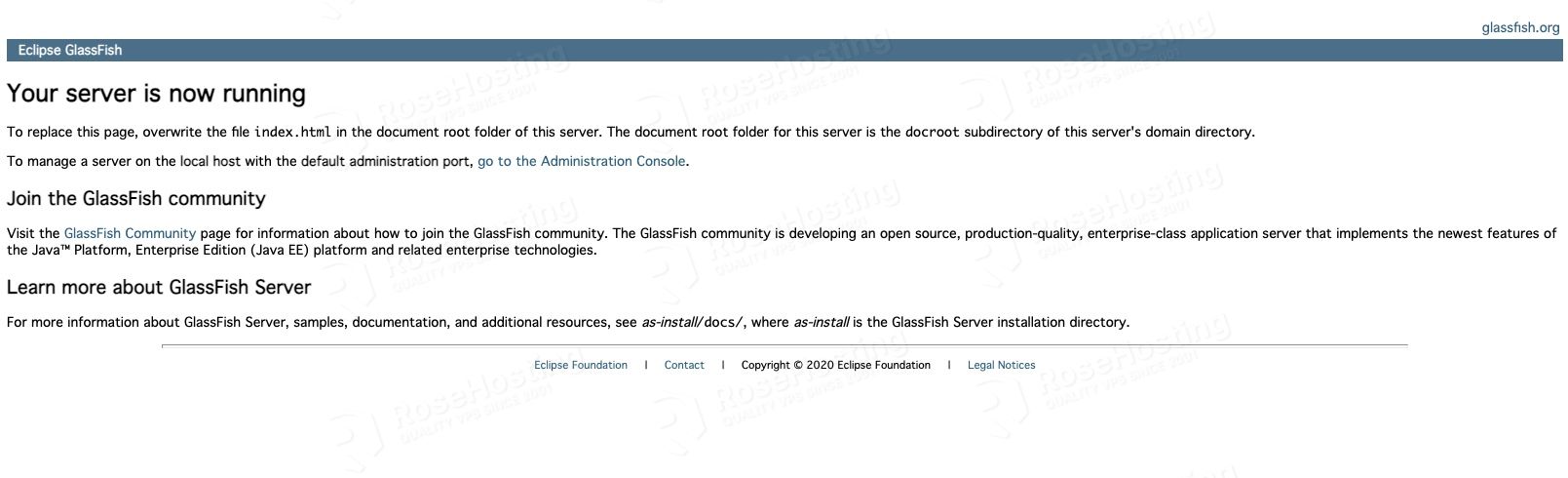 glassfish.org

Eclipse GlassFish

Your server is now running

To replace this page, overwrite the file index.html in the document root folder of this server. The document root folder for this server is the docroot subdirectory of this server's domain directory.

To manage a server on the local host with the default administration port, go to the Administration Console.

Join the GlassFish community

Visit the GlassFish Community page for information about how to join the GlassFish community. The GlassFish community is developing an open source, production-quality, enterprise-class application server that implements the newest features of the Java™ Platform, Enterprise Edition (Java EE) platform and related enterprise technologies.

Learn more about GlassFish Server

For more information about GlassFish Server, samples, documentation, and additional resources, see as-install/docs/, where as-install is the GlassFish Server installation directory.

Eclipse Foundation | Contact | Copyright © 2020 Eclipse Foundation | Legal Notices

RoseHosting QUALITY VPS SINCE 2001